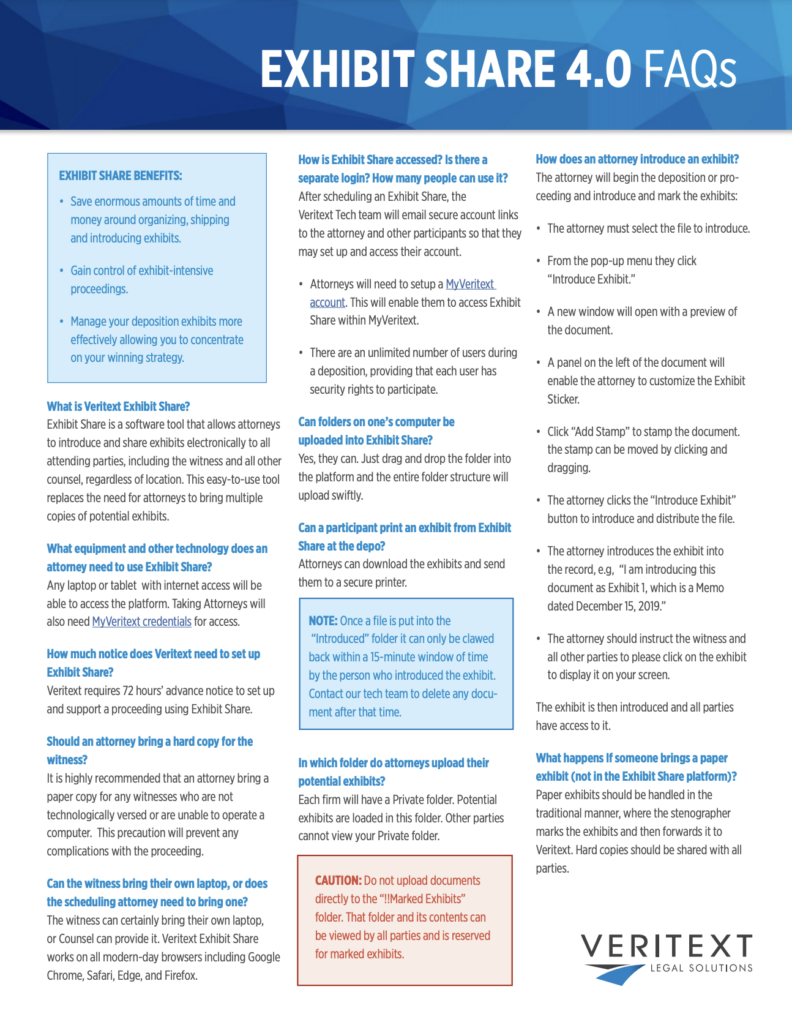 EXHIBIT SHARE 4.0 FAQs

EXHIBIT SHARE BENEFITS:

• Save enormous amounts of time and money around organizing, shipping and introducing exhibits.

• Gain control of exhibit-intensive proceedings.

• Manage your deposition exhibits more effectively allowing you to concentrate on your winning strategy.

What is Veritext Exhibit Share?
Exhibit Share is a software tool that allows attorneys to introduce and share exhibits electronically to all attending parties, including the witness and all other counsel, regardless of location. This easy-to-use tool replaces the need for attorneys to bring multiple copies of potential exhibits.

What equipment and other technology does an attorney need to use Exhibit Share?
Any laptop or tablet with internet access will be able to access the platform. Taking Attorneys will also need MyVeritext credentials for access.

How much notice does Veritext need to set up Exhibit Share?
Veritext requires 72 hours' advance notice to set up and support a proceeding using Exhibit Share.

Should an attorney bring a hard copy for the witness?
It is highly recommended that an attorney bring a paper copy for any witnesses who are not technologically versed or are unable to operate a computer. This precaution will prevent any complications with the proceeding.

Can the witness bring their own laptop, or does the scheduling attorney need to bring one?
The witness can certainly bring their own laptop, or Counsel can provide it. Veritext Exhibit Share works on all modern-day browsers including Google Chrome, Safari, Edge, and Firefox.

How is Exhibit Share accessed? Is there a separate login? How many people can use it?
After scheduling an Exhibit Share, the Veritext Tech team will email secure account links to the attorney and other participants so that they may set up and access their account.

• Attorneys will need to setup a MyVeritext account. This will enable them to access Exhibit Share within MyVeritext.

• There are an unlimited number of users during a deposition, providing that each user has security rights to participate.

Can folders on one's computer be uploaded into Exhibit Share?
Yes, they can. Just drag and drop the folder into the platform and the entire folder structure will upload swiftly.

Can a participant print an exhibit from Exhibit Share at the depo?
Attorneys can download the exhibits and send them to a secure printer.

NOTE: Once a file is put into the "Introduced" folder it can only be clawed back within a 15-minute window of time by the person who introduced the exhibit. Contact our tech team to delete any document after that time.

In which folder do attorneys upload their potential exhibits?
Each firm will have a Private folder. Potential exhibits are loaded in this folder. Other parties cannot view your Private folder.

CAUTION: Do not upload documents directly to the "!!Marked Exhibits" folder. That folder and its contents can be viewed by all parties and is reserved for marked exhibits.

How does an attorney introduce an exhibit?
The attorney will begin the deposition or proceeding and introduce and mark the exhibits:

• The attorney must select the file to introduce.

• From the pop-up menu they click "Introduce Exhibit."

• A new window will open with a preview of the document.

• A panel on the left of the document will enable the attorney to customize the Exhibit Sticker.

• Click "Add Stamp" to stamp the document. the stamp can be moved by clicking and dragging.

• The attorney clicks the "Introduce Exhibit" button to introduce and distribute the file.

• The attorney introduces the exhibit into the record, e.g, "I am introducing this document as Exhibit 1, which is a Memo dated December 15, 2019."

• The attorney should instruct the witness and all other parties to please click on the exhibit to display it on your screen.

The exhibit is then introduced and all parties have access to it.

What happens if someone brings a paper exhibit (not in the Exhibit Share platform)?
Paper exhibits should be handled in the traditional manner, where the stenographer marks the exhibits and then forwards it to Veritext. Hard copies should be shared with all parties.

VERITEXT
LEGAL SOLUTIONS